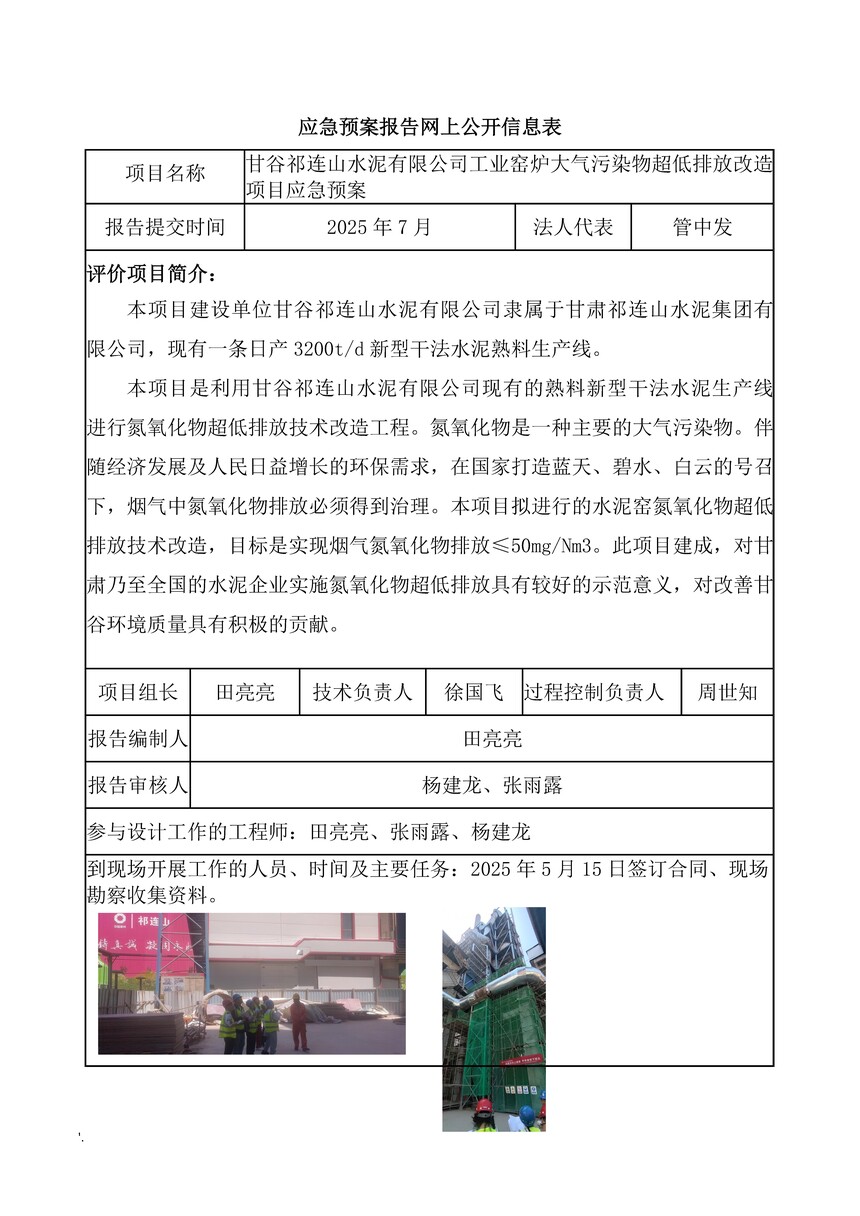 应急预案报告网上公开信息表

| 项目名称 | 甘谷祁连山水泥有限公司工业窑炉大气污染物超低排放改造项目应急预案 | | |
|---|---|---|---|
| 报告提交时间 | 2025 年 7 月 | 法人代表 | 管中发 |

评价项目简介：

本项目建设单位甘谷祁连山水泥有限公司隶属于甘肃祁连山水泥集团有限公司，现有一条日产 3200t/d 新型干法水泥熟料生产线。

本项目是利用甘谷祁连山水泥有限公司现有的熟料新型干法水泥生产线进行氮氧化物超低排放技术改造工程。氮氧化物是一种主要的大气污染物。伴随经济发展及人民日益增长的环保需求，在国家打造蓝天、碧水、白云的号召下，烟气中氮氧化物排放必须得到治理。本项目拟进行的水泥窑氮氧化物超低排放技术改造，目标是实现烟气氮氧化物排放≤50mg/Nm3。此项目建成，对甘肃乃至全国的水泥企业实施氮氧化物超低排放具有较好的示范意义，对改善甘谷环境质量具有积极的贡献。

| 项目组长 | 田亮亮 | 技术负责人 | 徐国飞 | 过程控制负责人 | 周世知 |
|---|---|---|---|---|---|
| 报告编制人 | 田亮亮 | | | | |
| 报告审核人 | 杨建龙、张雨露 | | | | |

参与设计工作的工程师：田亮亮、张雨露、杨建龙

到现场开展工作的人员、时间及主要任务：2025 年 5 月 15 日签订合同、现场勘察收集资料。

祁连山